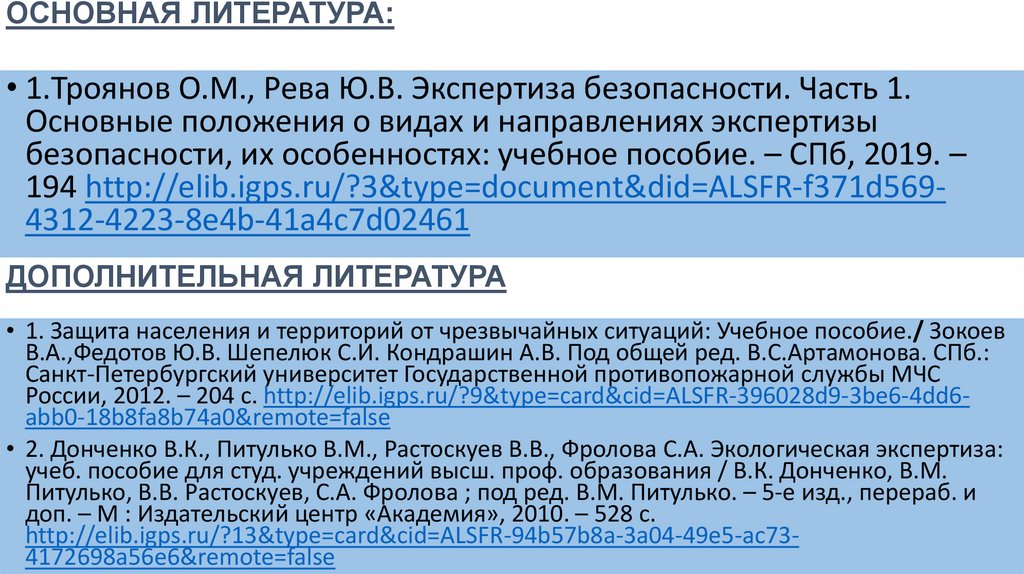 ОСНОВНАЯ ЛИТЕРАТУРА:

• 1.Троянов О.М., Рева Ю.В. Экспертиза безопасности. Часть 1. Основные положения о видах и направлениях экспертизы безопасности, их особенностях: учебное пособие. – СПб, 2019. – 194 http://elib.igps.ru/?3&type=document&did=ALSFR-f371d569-4312-4223-8e4b-41a4c7d02461

ДОПОЛНИТЕЛЬНАЯ ЛИТЕРАТУРА

• 1. Защита населения и территорий от чрезвычайных ситуаций: Учебное пособие./ Зокоев В.А.,Федотов Ю.В. Шепелюк С.И. Кондрашин А.В. Под общей ред. В.С.Артамонова. СПб.: Санкт-Петербургский университет Государственной противопожарной службы МЧС России, 2012. – 204 с. http://elib.igps.ru/?9&type=card&cid=ALSFR-396028d9-3be6-4dd6-abb0-18b8fa8b74a0&remote=false

• 2. Донченко В.К., Питулько В.М., Растоскуев В.В., Фролова С.А. Экологическая экспертиза: учеб. пособие для студ. учреждений высш. проф. образования / В.К. Донченко, В.М. Питулько, В.В. Растоскуев, С.А. Фролова ; под ред. В.М. Питулько. – 5-е изд., перераб. и доп. – М : Издательский центр «Академия», 2010. – 528 с. http://elib.igps.ru/?13&type=card&cid=ALSFR-94b57b8a-3a04-49e5-ac73-4172698a56e6&remote=false